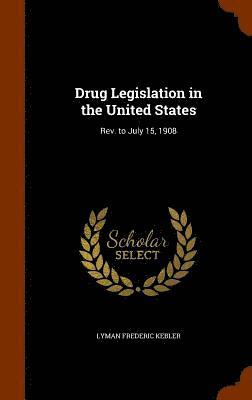 Drug Legislation in the United States

Rev. to July 15, 1908

Scholar SELECT

LYMAN FREDERIC KEBLER